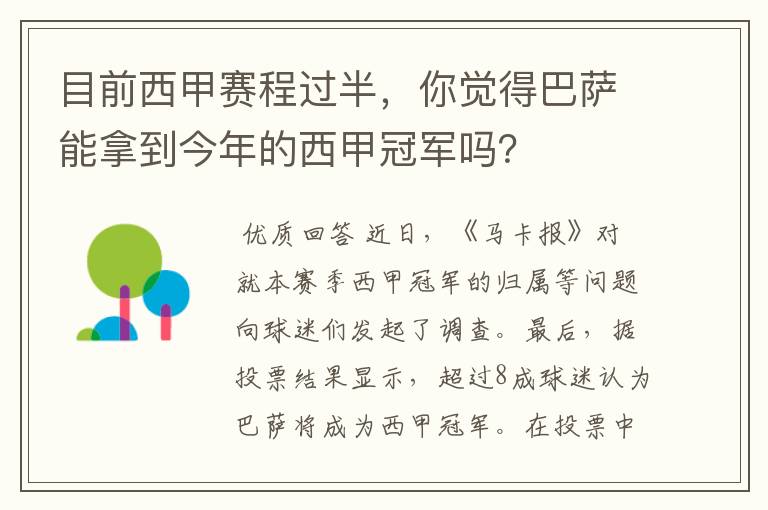 目前西甲赛程过半，你觉得巴萨能拿到今年的西甲冠军吗？

优质回答 近日，《马卡报》对就本赛季西甲冠军的归属等问题向球迷们发起了调查。最后，据投票结果显示，超过8成球迷认为巴萨将成为西甲冠军。在投票中